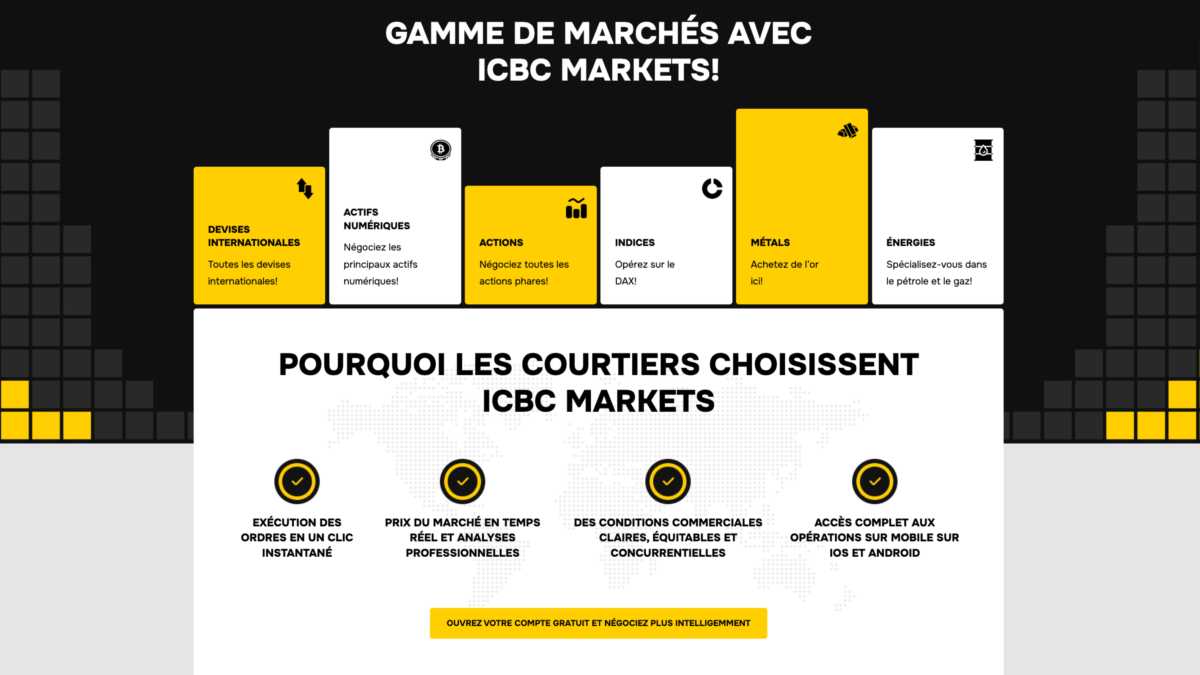 GAMME DE MARCHÉS AVEC ICBC MARKETS!

DEVISES INTERNATIONALES

Toutes les devises internationales!

ACTIFS NUMÉRIQUES

Négociez les principaux actifs numériques!

ACTIONS

Négociez toutes les actions phares!

INDICES

Opérez sur le DAX!

MÉTALS

Achetez de l'or ici!

ÉNERGIES

Spécialisez-vous dans le pétrole et le gaz!

POURQUOI LES COURTIERS CHOISISSENT ICBC MARKETS

EXÉCUTION DES ORDRES EN UN CLIC INSTANTANÉ

PRIX DU MARCHÉ EN TEMPS RÉEL ET ANALYSES PROFESSIONNELLES

DES CONDITIONS COMMERCIALES CLAIRES, ÉQUITABLES ET CONCURRENTIELLES

ACCÈS COMPLET AUX OPÉRATIONS SUR MOBILE SUR IOS ET ANDROID

OUVREZ VOTRE COMPTE GRATUIT ET NÉGOCIEZ PLUS INTELLIGEMMENT